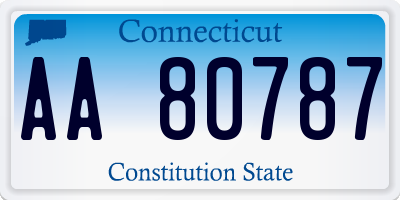 Connecticut

AA 80787

Constitution State